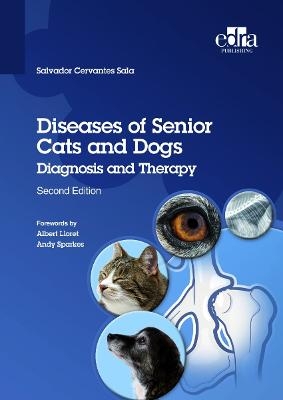 edra
PUBLISHING

Salvador Cervantes Sala

Diseases of Senior Cats and Dogs
Diagnosis and Therapy

Second Edition

Forewords by
Albert Lloret
Andy Sparkes